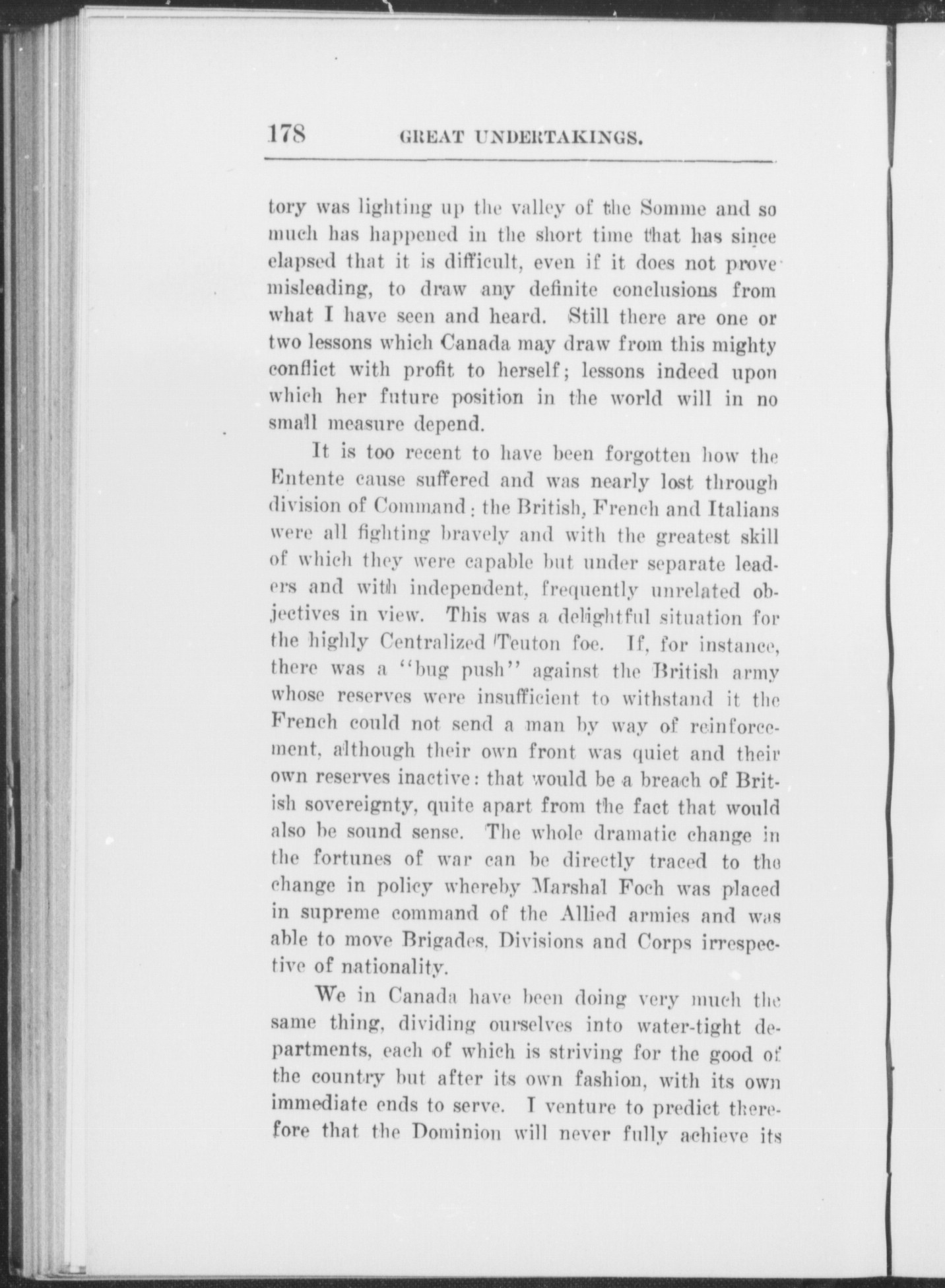 178 GREAT UNDERTAKINGS.

tory was lighting up the valley of the Somme and so much has happened in the short time that has since elapsed that it is difficult, even if it does not prove misleading, to draw any definite conclusions from what I have seen and heard. Still there are one or two lessons which Canada may draw from this mighty conflict with profit to herself; lessons indeed upon which her future position in the world will in no small measure depend.

It is too recent to have been forgotten how the Entente cause suffered and was nearly lost through division of Command: the British, French and Italians were all fighting bravely and with the greatest skill of which they were capable but under separate leaders and with independent, frequently unrelated objectives in view. This was a delightful situation for the highly Centralized Teuton foe. If, for instance, there was a "bug push" against the British army whose reserves were insufficient to withstand it the French could not send a man by way of reinforcement, although their own front was quiet and their own reserves inactive: that would be a breach of British sovereignty, quite apart from the fact that would also be sound sense. The whole dramatic change in the fortunes of war can be directly traced to the change in policy whereby Marshal Foch was placed in supreme command of the Allied armies and was able to move Brigades, Divisions and Corps irrespective of nationality.

We in Canada have been doing very much the same thing, dividing ourselves into water-tight departments, each of which is striving for the good of the country but after its own fashion, with its own immediate ends to serve. I venture to predict therefore that the Dominion will never fully achieve its